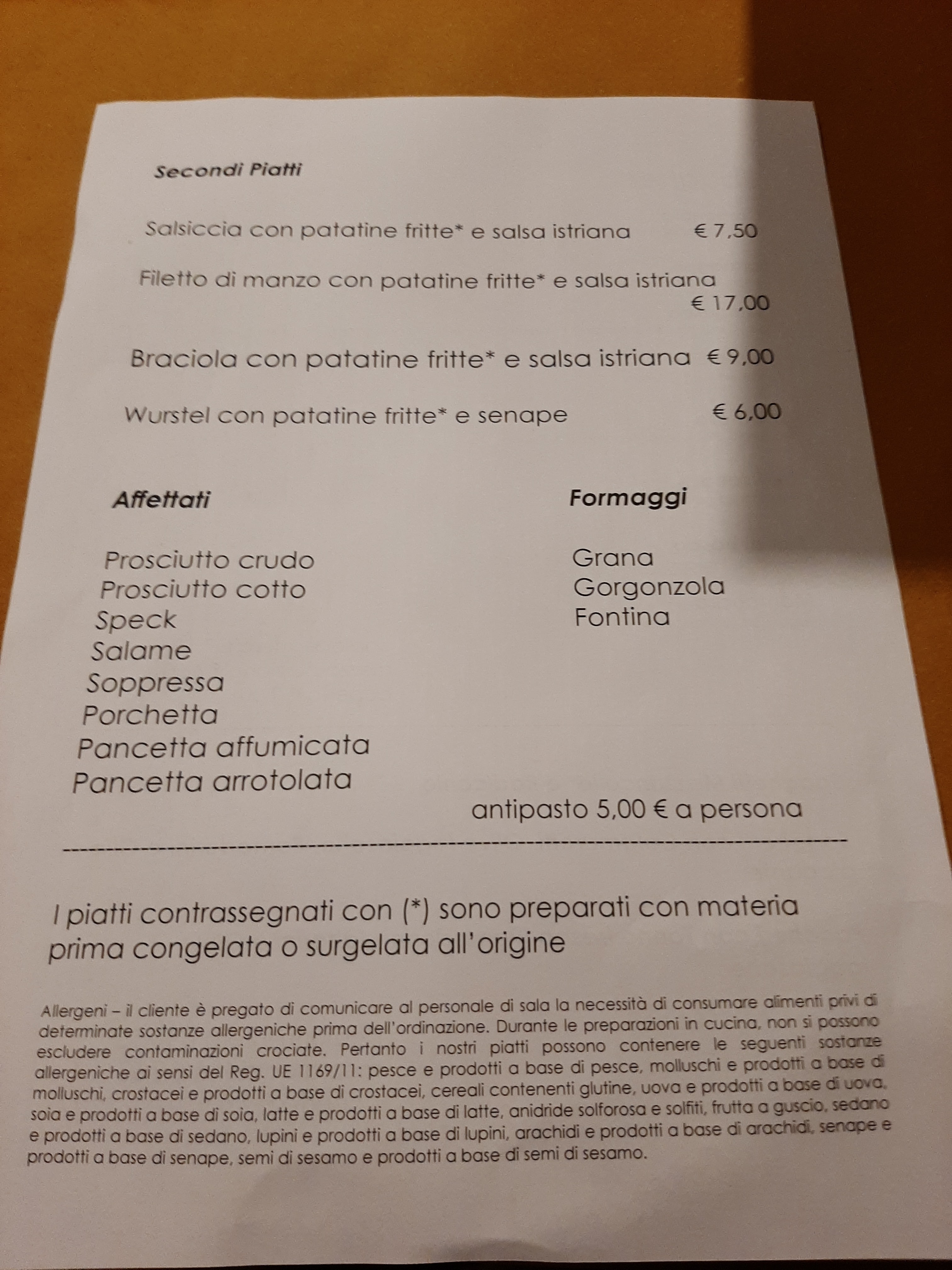 Secondi Piatti

Salsiccia con patatine fritte* e salsa istriana € 7,50

Filetto di manzo con patatine fritte* e salsa istriana € 17,00

Braciola con patatine fritte* e salsa istriana € 9,00

Wurstel con patatine fritte* e senape € 6,00

Affettati

Prosciutto crudo
Prosciutto cotto
Speck
Salame
Soppressa
Porchetta
Pancetta affumicata
Pancetta arrotolata

Formaggi

Grana
Gorgonzola
Fontina

antipasto 5,00 € a persona

I piatti contrassegnati con (*) sono preparati con materia prima congelata o surgelata all'origine

Allergeni – il cliente è pregato di comunicare al personale di sala la necessità di consumare alimenti privi di determinate sostanze allergeniche prima dell'ordinazione. Durante le preparazioni in cucina, non si possono escludere contaminazioni crociate. Pertanto i nostri piatti possono contenere le seguenti sostanze allergeniche ai sensi del Reg. UE 1169/11: pesce e prodotti a base di pesce, molluschi e prodotti a base di molluschi, crostacei e prodotti a base di crostacei, cereali contenenti glutine, uova e prodotti a base di uova, soia e prodotti a base di soia, latte e prodotti a base di latte, anidride solforosa e solfiti, frutta a guscio, sedano e prodotti a base di sedano, lupini e prodotti a base di lupini, arachidi e prodotti a base di arachidi, senape e prodotti a base di senape, semi di sesamo e prodotti a base di semi di sesamo.